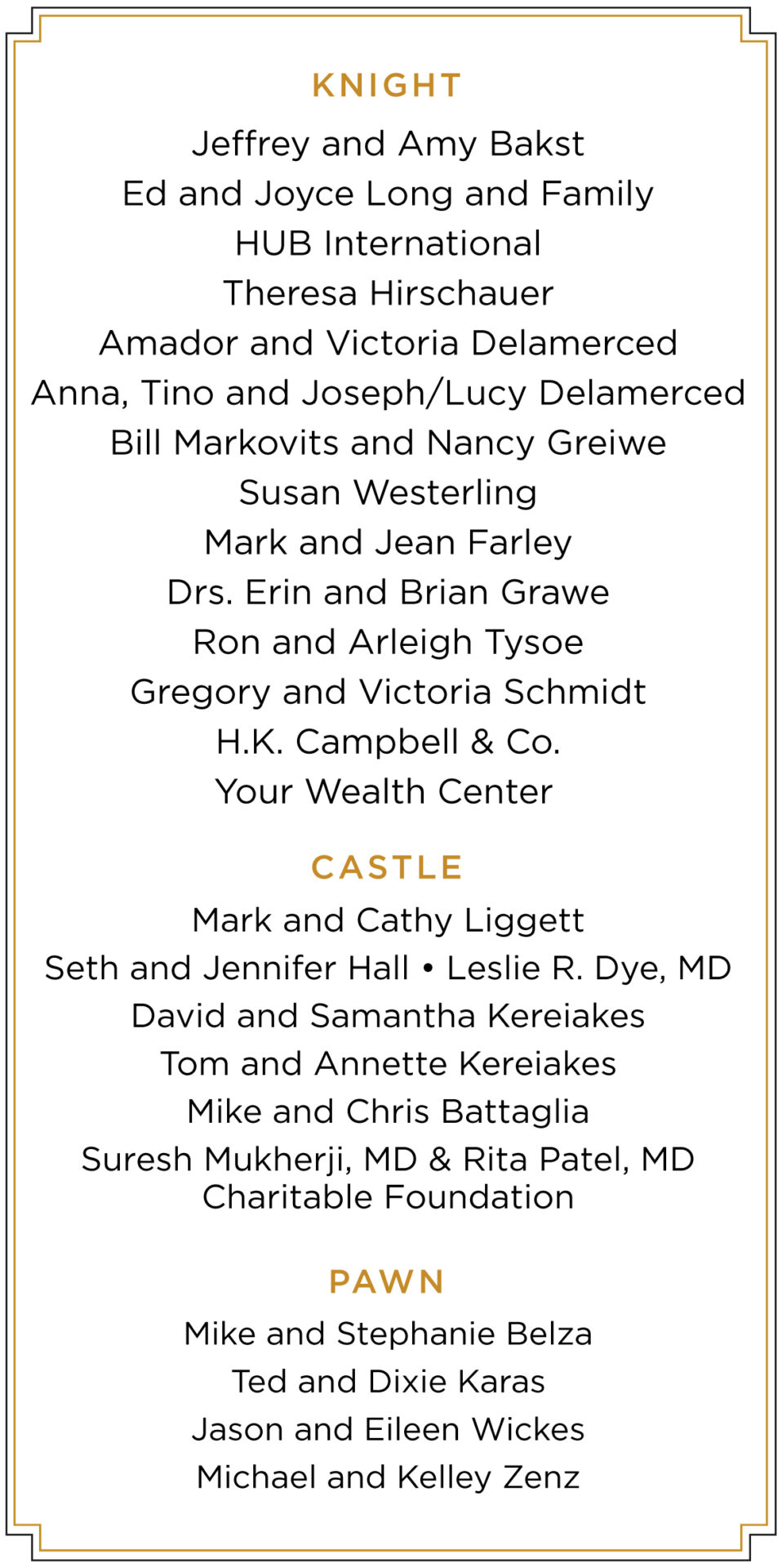 KNIGHT

Jeffrey and Amy Bakst
Ed and Joyce Long and Family
HUB International
Theresa Hirschauer
Amador and Victoria Delamerced
Anna, Tino and Joseph/Lucy Delamerced
Bill Markovits and Nancy Greiwe
Susan Westerling
Mark and Jean Farley
Drs. Erin and Brian Grawe
Ron and Arleigh Tysoe
Gregory and Victoria Schmidt
H.K. Campbell & Co.
Your Wealth Center

CASTLE

Mark and Cathy Liggett
Seth and Jennifer Hall • Leslie R. Dye, MD
David and Samantha Kereiakes
Tom and Annette Kereiakes
Mike and Chris Battaglia
Suresh Mukherji, MD & Rita Patel, MD Charitable Foundation

PAWN

Mike and Stephanie Belza
Ted and Dixie Karas
Jason and Eileen Wickes
Michael and Kelley Zenz